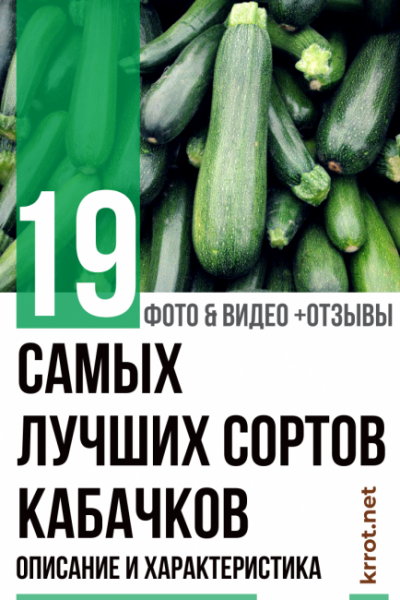 19

ФОТО & ВИДЕО +ОТЗЫВЫ

САМЫХ ЛУЧШИХ СОРТОВ КАБАЧКОВ

ОПИСАНИЕ И ХАРАКТЕРИСТИКА

krrot.net